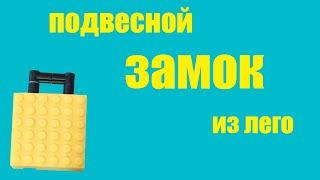 подвесной

замок

из лего